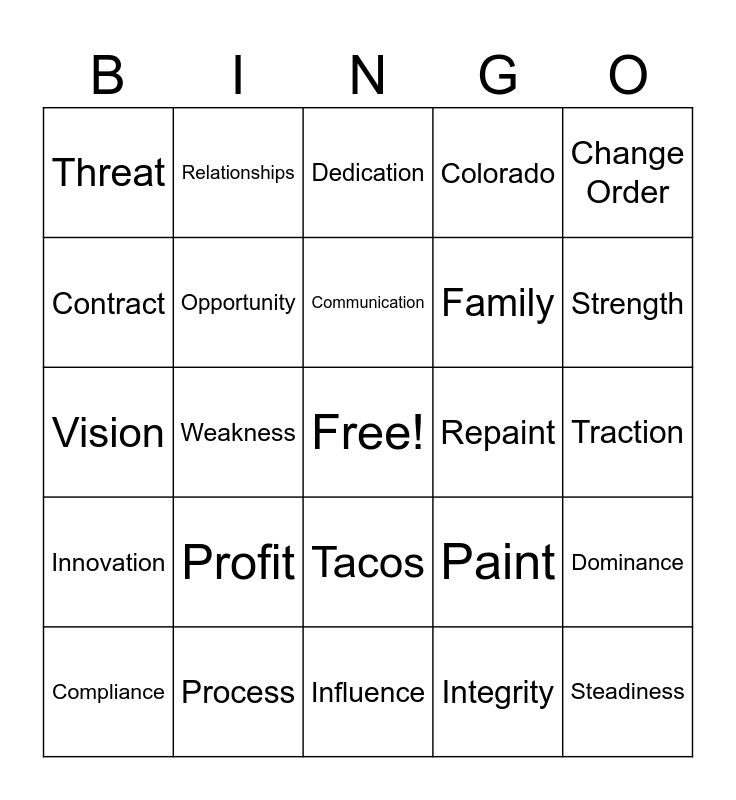 | B | I | N | G | O |
|---|---|---|---|---|
| Threat | Relationships | Dedication | Colorado | Change Order |
| Contract | Opportunity | Communication | Family | Strength |
| Vision | Weakness | Free! | Repaint | Traction |
| Innovation | Profit | Tacos | Paint | Dominance |
| Compliance | Process | Influence | Integrity | Steadiness |